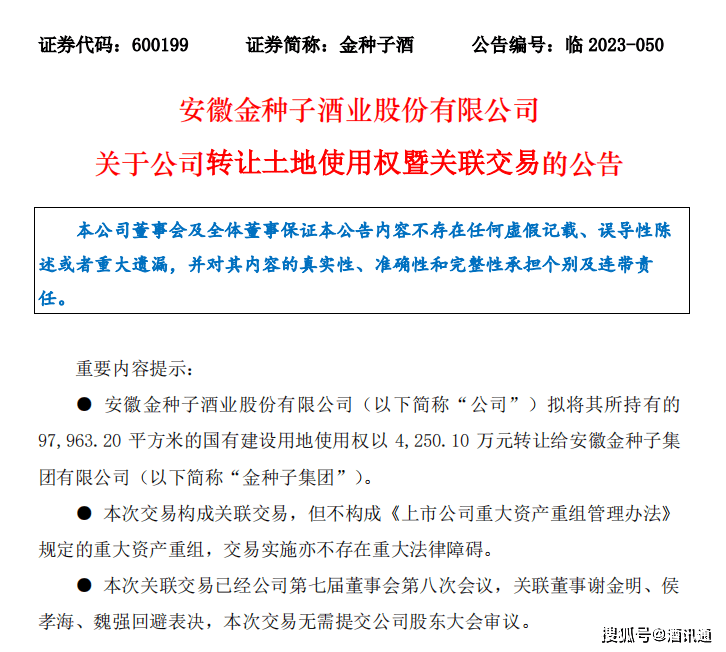 证券代码：600199　　证券简称：金种子酒　　公告编号：临 2023-050

安徽金种子酒业股份有限公司
关于公司转让土地使用权暨关联交易的公告

本公司董事会及全体董事保证本公告内容不存在任何虚假记载、误导性陈述或者重大遗漏，并对其内容的真实性、准确性和完整性承担个别及连带责任。

重要内容提示：

● 安徽金种子酒业股份有限公司（以下简称“公司”）拟将其所持有的 97,963.20 平方米的国有建设用地使用权以 4,250.10 万元转让给安徽金种子集团有限公司（以下简称“金种子集团”）。

● 本次交易构成关联交易，但不构成《上市公司重大资产重组管理办法》规定的重大资产重组，交易实施亦不存在重大法律障碍。

● 本次关联交易已经公司第七届董事会第八次会议，关联董事谢金明、侯孝海、魏强回避表决，本次交易无需提交公司股东大会审议。

搜狐号@酒讯通